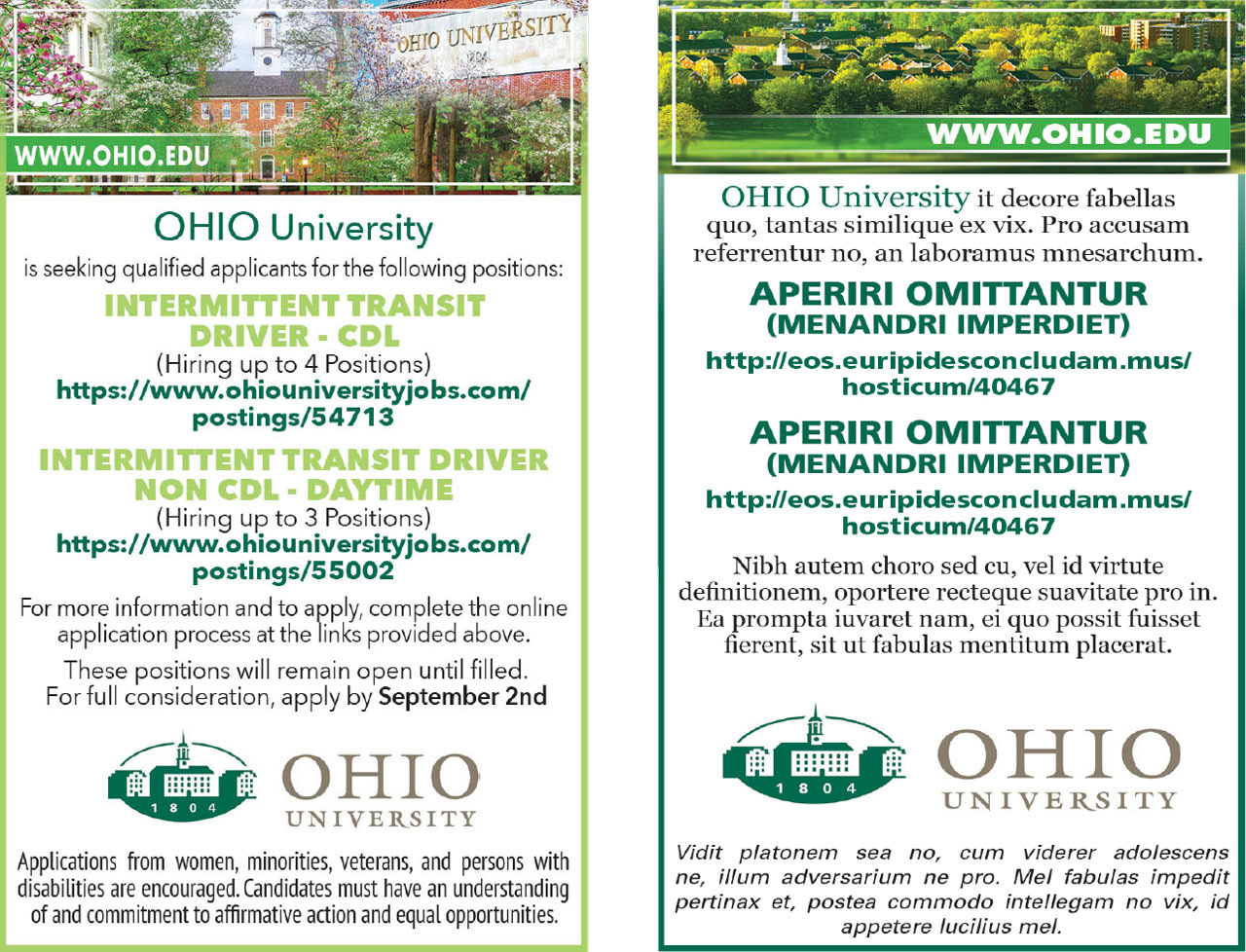 OHIO UNIVERSITY

1804

WWW.OHIO.EDU

OHIO University

is seeking qualified applicants for the following positions:

INTERMITTENT TRANSIT DRIVER - CDL

(Hiring up to 4 Positions)

https://www.ohiouniversityjobs.com/postings/54713

INTERMITTENT TRANSIT DRIVER NON CDL - DAYTIME

(Hiring up to 3 Positions)

https://www.ohiouniversityjobs.com/postings/55002

For more information and to apply, complete the online application process at the links provided above.

These positions will remain open until filled. For full consideration, apply by September 2nd

1804

OHIO UNIVERSITY

Applications from women, minorities, veterans, and persons with disabilities are encouraged. Candidates must have an understanding of and commitment to affirmative action and equal opportunities.

WWW.OHIO.EDU

OHIO University it decore fabellas quo, tantas similique ex vix. Pro accusam referrentur no, an laboramus mnesarchum.

APERIRI OMITTANTUR
(MENANDRI IMPERDIET)

http://eos.euripidesconcludam.mus/hosticum/40467

APERIRI OMITTANTUR
(MENANDRI IMPERDIET)

http://eos.euripidesconcludam.mus/hosticum/40467

Nibh autem choro sed cu, vel id virtute definitionem, oportere recteque suavitate pro in. Ea prompta iuvaret nam, ei quo possit fuisset fierent, sit ut fabulas mentitum placerat.

1804

OHIO UNIVERSITY

Vidit platonem sea no, cum viderer adolescens ne, illum adversarium ne pro. Mel fabulas impedit pertinax et, postea commodo intellegam no vix, id appetere lucilius mel.